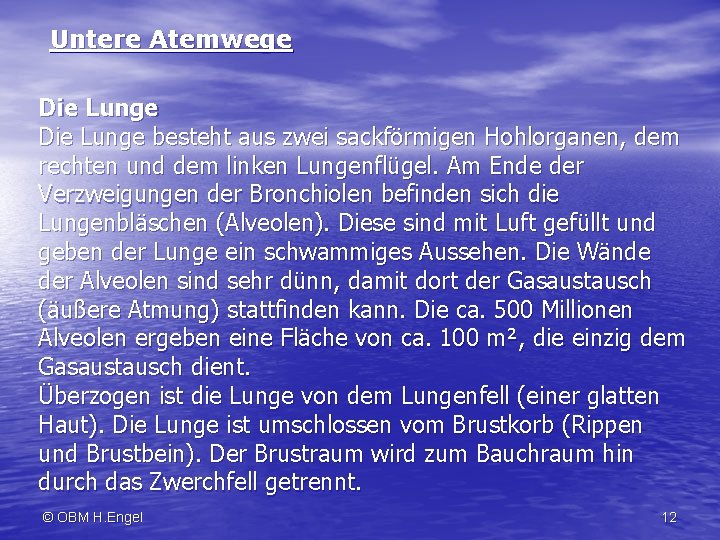 Untere Atemwege

Die Lunge
Die Lunge besteht aus zwei sackförmigen Hohlorganen, dem rechten und dem linken Lungenflügel. Am Ende der Verzweigungen der Bronchiolen befinden sich die Lungenbläschen (Alveolen). Diese sind mit Luft gefüllt und geben der Lunge ein schwammiges Aussehen. Die Wände der Alveolen sind sehr dünn, damit dort der Gasaustausch (äußere Atmung) stattfinden kann. Die ca. 500 Millionen Alveolen ergeben eine Fläche von ca. 100 m², die einzig dem Gasaustausch dient.
Überzogen ist die Lunge von dem Lungenfell (einer glatten Haut). Die Lunge ist umschlossen vom Brustkorb (Rippen und Brustbein). Der Brustraum wird zum Bauchraum hin durch das Zwerchfell getrennt.

© OBM H.Engel

12